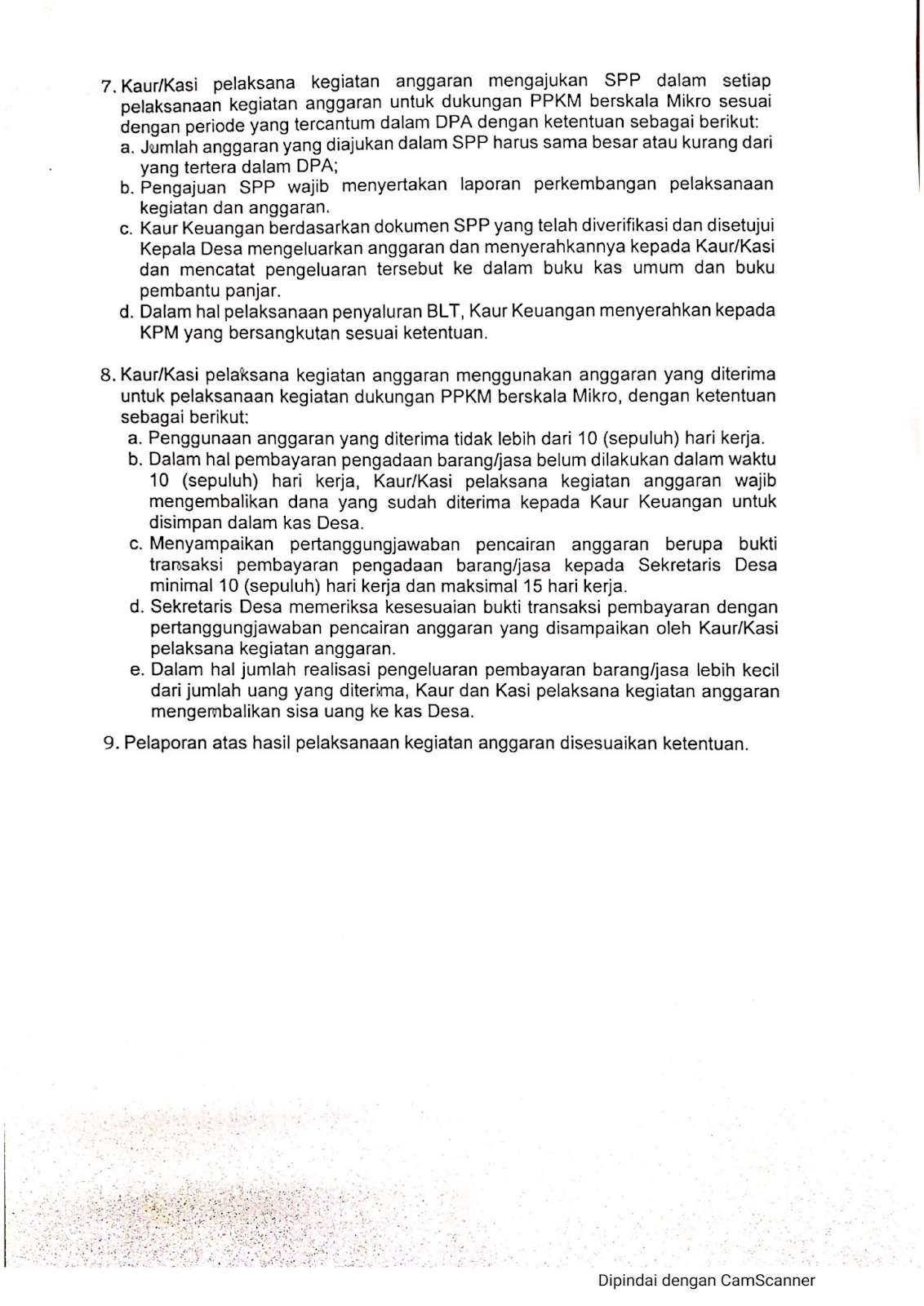 7. Kaur/Kasi pelaksana kegiatan anggaran mengajukan SPP dalam setiap pelaksanaan kegiatan anggaran untuk dukungan PPKM berskala Mikro sesuai dengan periode yang tercantum dalam DPA dengan ketentuan sebagai berikut:
a. Jumlah anggaran yang diajukan dalam SPP harus sama besar atau kurang dari yang tertera dalam DPA;
b. Pengajuan SPP wajib menyertakan laporan perkembangan pelaksanaan kegiatan dan anggaran.
c. Kaur Keuangan berdasarkan dokumen SPP yang telah diverifikasi dan disetujui Kepala Desa mengeluarkan anggaran dan menyerahkannya kepada Kaur/Kasi dan mencatat pengeluaran tersebut ke dalam buku kas umum dan buku pembantu panjar.
d. Dalam hal pelaksanaan penyaluran BLT, Kaur Keuangan menyerahkan kepada KPM yang bersangkutan sesuai ketentuan.

8. Kaur/Kasi pelaksana kegiatan anggaran menggunakan anggaran yang diterima untuk pelaksanaan kegiatan dukungan PPKM berskala Mikro, dengan ketentuan sebagai berikut:
a. Penggunaan anggaran yang diterima tidak lebih dari 10 (sepuluh) hari kerja.
b. Dalam hal pembayaran pengadaan barang/jasa belum dilakukan dalam waktu 10 (sepuluh) hari kerja, Kaur/Kasi pelaksana kegiatan anggaran wajib mengembalikan dana yang sudah diterima kepada Kaur Keuangan untuk disimpan dalam kas Desa.
c. Menyampaikan pertanggungjawaban pencairan anggaran berupa bukti transaksi pembayaran pengadaan barang/jasa kepada Sekretaris Desa minimal 10 (sepuluh) hari kerja dan maksimal 15 hari kerja.
d. Sekretaris Desa memeriksa kesesuaian bukti transaksi pembayaran dengan pertanggungjawaban pencairan anggaran yang disampaikan oleh Kaur/Kasi pelaksana kegiatan anggaran.
e. Dalam hal jumlah realisasi pengeluaran pembayaran barang/jasa lebih kecil dari jumlah uang yang diterima, Kaur dan Kasi pelaksana kegiatan anggaran mengembalikan sisa uang ke kas Desa.

9. Pelaporan atas hasil pelaksanaan kegiatan anggaran disesuaikan ketentuan.

Dipindai dengan CamScanner